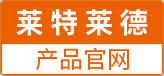 莱特莱德

产品官网